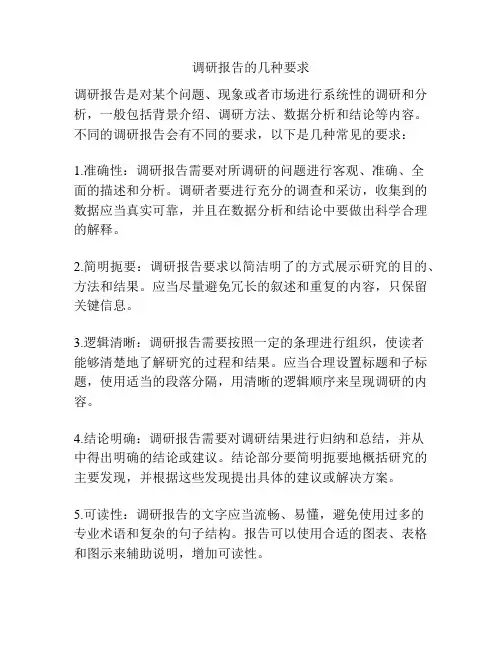 调研报告的几种要求

调研报告是对某个问题、现象或者市场进行系统性的调研和分析，一般包括背景介绍、调研方法、数据分析和结论等内容。不同的调研报告会有不同的要求，以下是几种常见的要求：

1.准确性：调研报告需要对所调研的问题进行客观、准确、全面的描述和分析。调研者要进行充分的调查和采访，收集到的数据应当真实可靠，并且在数据分析和结论中要做出科学合理的解释。

2.简明扼要：调研报告要求以简洁明了的方式展示研究的目的、方法和结果。应当尽量避免冗长的叙述和重复的内容，只保留关键信息。

3.逻辑清晰：调研报告需要按照一定的条理进行组织，使读者能够清楚地了解研究的过程和结果。应当合理设置标题和子标题，使用适当的段落分隔，用清晰的逻辑顺序来呈现调研的内容。

4.结论明确：调研报告需要对调研结果进行归纳和总结，并从中得出明确的结论或建议。结论部分要简明扼要地概括研究的主要发现，并根据这些发现提出具体的建议或解决方案。

5.可读性：调研报告的文字应当流畅、易懂，避免使用过多的专业术语和复杂的句子结构。报告可以使用合适的图表、表格和图示来辅助说明，增加可读性。